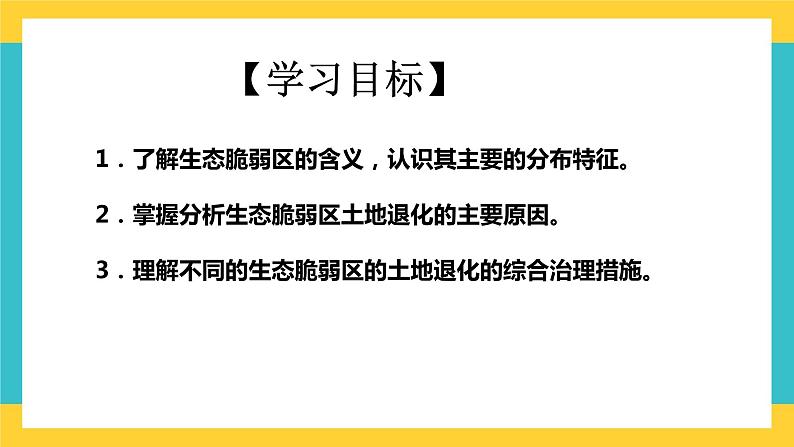 【学习目标】

1．了解生态脆弱区的含义，认识其主要的分布特征。

2．掌握分析生态脆弱区土地退化的主要原因。

3．理解不同的生态脆弱区的土地退化的综合治理措施。